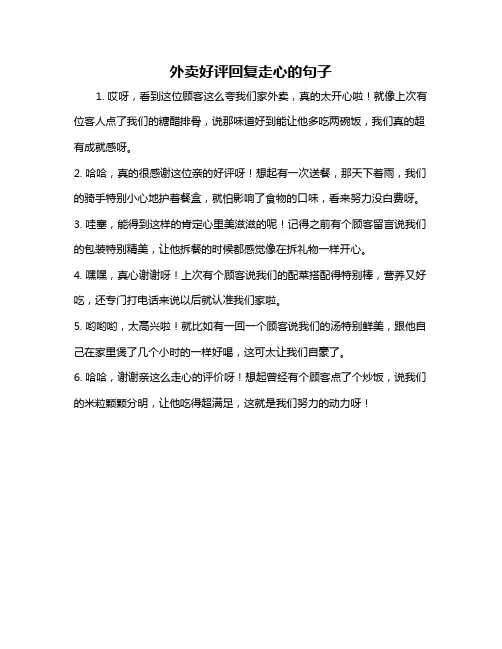 外卖好评回复走心的句子

1. 哎呀，看到这位顾客这么夸我们家外卖，真的太开心啦！就像上次有位客人点了我们的糖醋排骨，说那味道好到能让他多吃两碗饭，我们真的超有成就感呀。

2. 哈哈，真的很感谢这位亲的好评呀！想起有一次送餐，那天下着雨，我们的骑手特别小心地护着餐盒，就怕影响了食物的口味，看来努力没白费呀。

3. 哇塞，能得到这样的肯定心里美滋滋的呢！记得之前有个顾客留言说我们的包装特别精美，让他拆餐的时候都感觉像在拆礼物一样开心。

4. 嘿嘿，真心谢谢呀！上次有个顾客说我们的配菜搭配得特别棒，营养又好吃，还专门打电话来说以后就认准我们家啦。

5. 哟哟哟，太高兴啦！就比如有一回一个顾客说我们的汤特别鲜美，跟他自己在家里煲了几个小时的一样好喝，这可太让我们自豪了。

6. 哈哈，谢谢亲这么走心的评价呀！想起曾经有个顾客点了个炒饭，说我们的米粒颗颗分明，让他吃得超满足，这就是我们努力的动力呀！